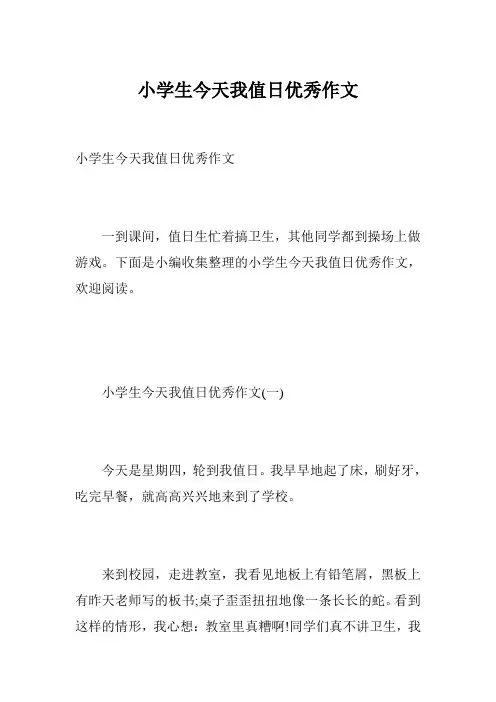 小学生今天我值日优秀作文

小学生今天我值日优秀作文

一到课间，值日生忙着搞卫生，其他同学都到操场上做游戏。下面是小编收集整理的小学生今天我值日优秀作文，欢迎阅读。

小学生今天我值日优秀作文(一)

今天是星期四，轮到我值日。我早早地起了床，刷好牙，吃完早餐，就高高兴兴地来到了学校。

来到校园，走进教室，我看见地板上有铅笔屑，黑板上有昨天老师写的板书;桌子歪歪扭扭地像一条长长的蛇。看到这样的情形，我心想：教室里真糟啊!同学们真不讲卫生，我